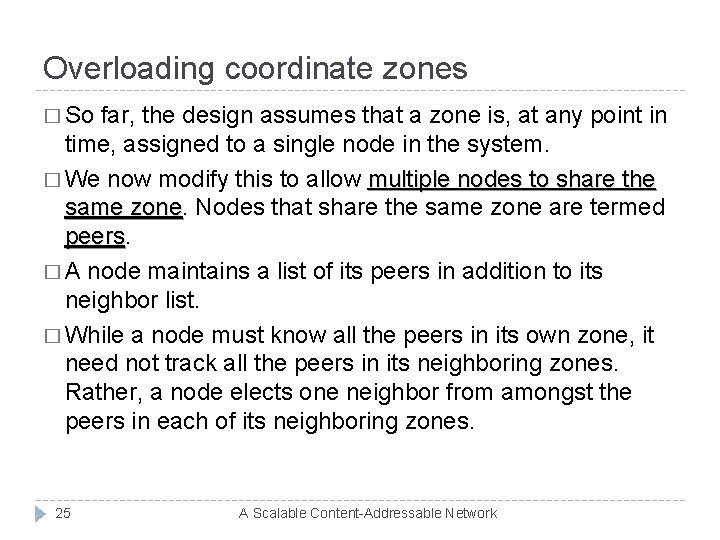 Overloading coordinate zones

□ So far, the design assumes that a zone is, at any point in time, assigned to a single node in the system.

□ We now modify this to allow multiple nodes to share the same zone. Nodes that share the same zone are termed peers.

□ A node maintains a list of its peers in addition to its neighbor list.

□ While a node must know all the peers in its own zone, it need not track all the peers in its neighboring zones. Rather, a node elects one neighbor from amongst the peers in each of its neighboring zones.

25 A Scalable Content-Addressable Network